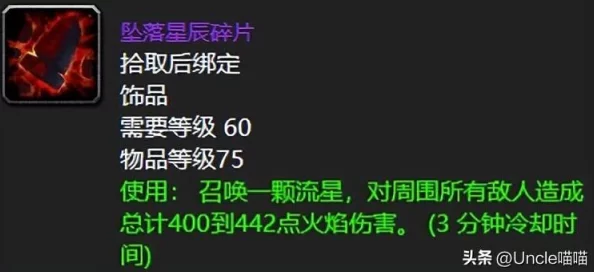 坠落星辰碎片
拾取后绑定
饰品
需要等级 60
物品等级75
使用： 召唤一颗流星，对周围所有敌人造成总计400到442点火焰伤害。 (3 分钟冷却时间)

头条 @Uncle喵喵